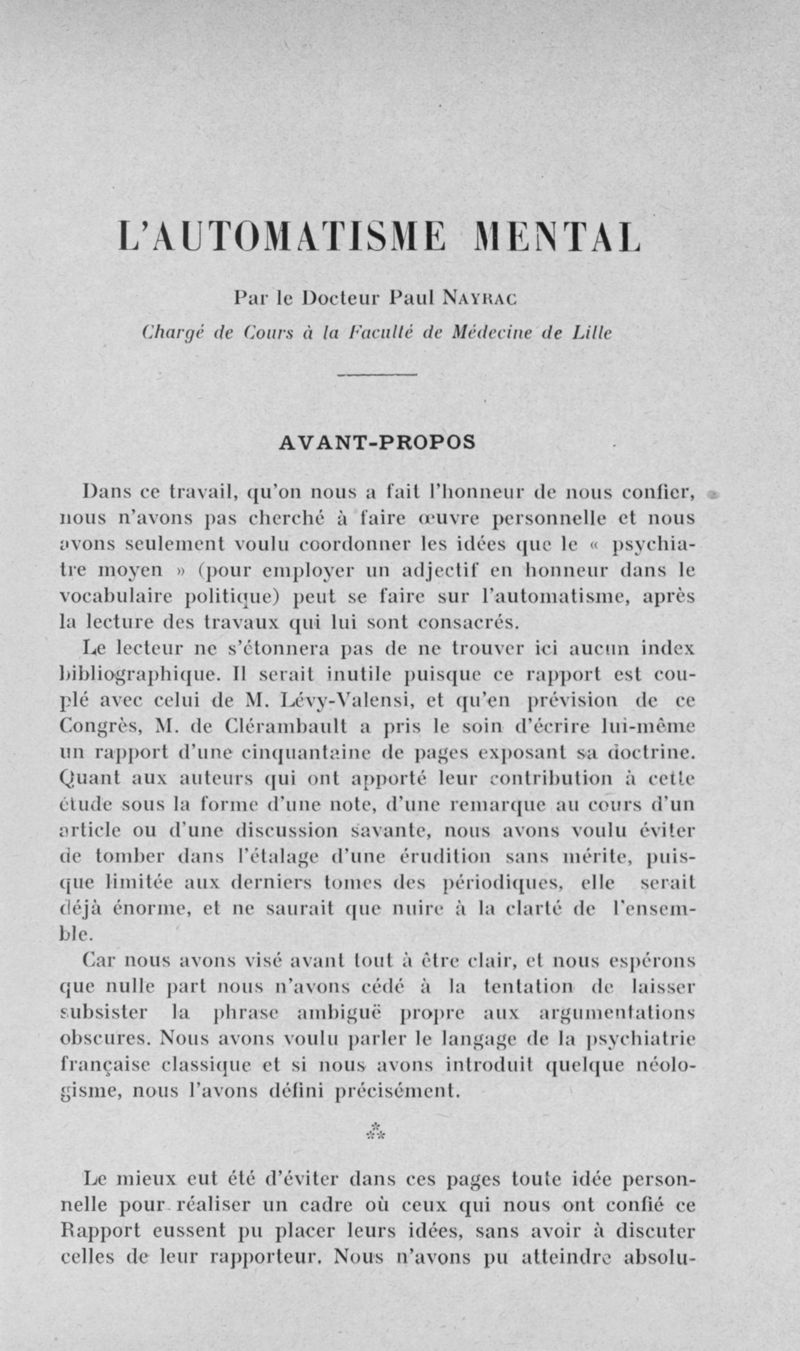 L'AUTOMATISME MENTAL

Par le Docteur Paul NAYRAC
Chargé de Cours à la Faculté de Médecine de Lille

AVANT-PROPOS

Dans ce travail, qu'on nous a fait l'honneur de nous confier, nous n'avons pas cherché à faire œuvre personnelle et nous avons seulement voulu coordonner les idées que le « psychiatre moyen » (pour employer un adjectif en honneur dans le vocabulaire politique) peut se faire sur l'automatisme, après la lecture des travaux qui lui sont consacrés.

Le lecteur ne s'étonnera pas de ne trouver ici aucun index bibliographique. Il serait inutile puisque ce rapport est couplé avec celui de M. Lévy-Valensi, et qu'en prévision de ce Congrès, M. de Clérambault a pris le soin d'écrire lui-même un rapport d'une cinquantaine de pages exposant sa doctrine. Quant aux auteurs qui ont apporté leur contribution à cette étude sous la forme d'une note, d'une remarque au cours d'un article ou d'une discussion savante, nous avons voulu éviter de tomber dans l'étalage d'une érudition sans mérite, puisque limitée aux derniers tomes des périodiques, elle serait déjà énorme, et ne saurait que nuire à la clarté de l'ensemble.

Car nous avons visé avant tout à être clair, et nous espérons que nulle part nous n'avons cédé à la tentation de laisser subsister la phrase ambiguë propre aux argumentations obscures. Nous avons voulu parler le langage de la psychiatrie française classique et si nous avons introduit quelque néologisme, nous l'avons défini précisément.

⁂

Le mieux eut été d'éviter dans ces pages toute idée personnelle pour réaliser un cadre où ceux qui nous ont confié ce Rapport eussent pu placer leurs idées, sans avoir à discuter celles de leur rapporteur. Nous n'avons pu atteindre absolu-